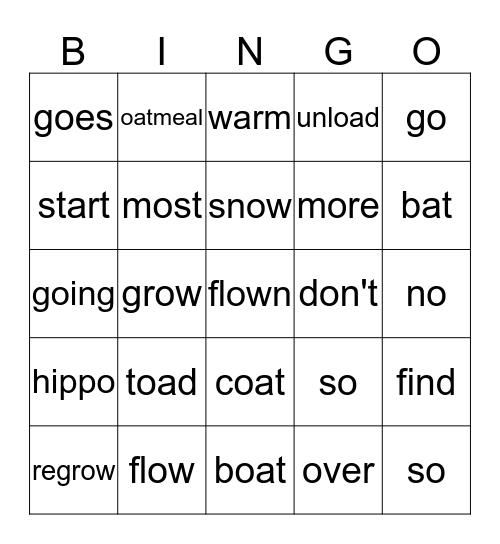 | B | I | N | G | O |
|---|---|---|---|---|
| goes | oatmeal | warm | unload | go |
| start | most | snow | more | bat |
| going | grow | flown | don't | no |
| hippo | toad | coat | so | find |
| regrow | flow | boat | over | so |